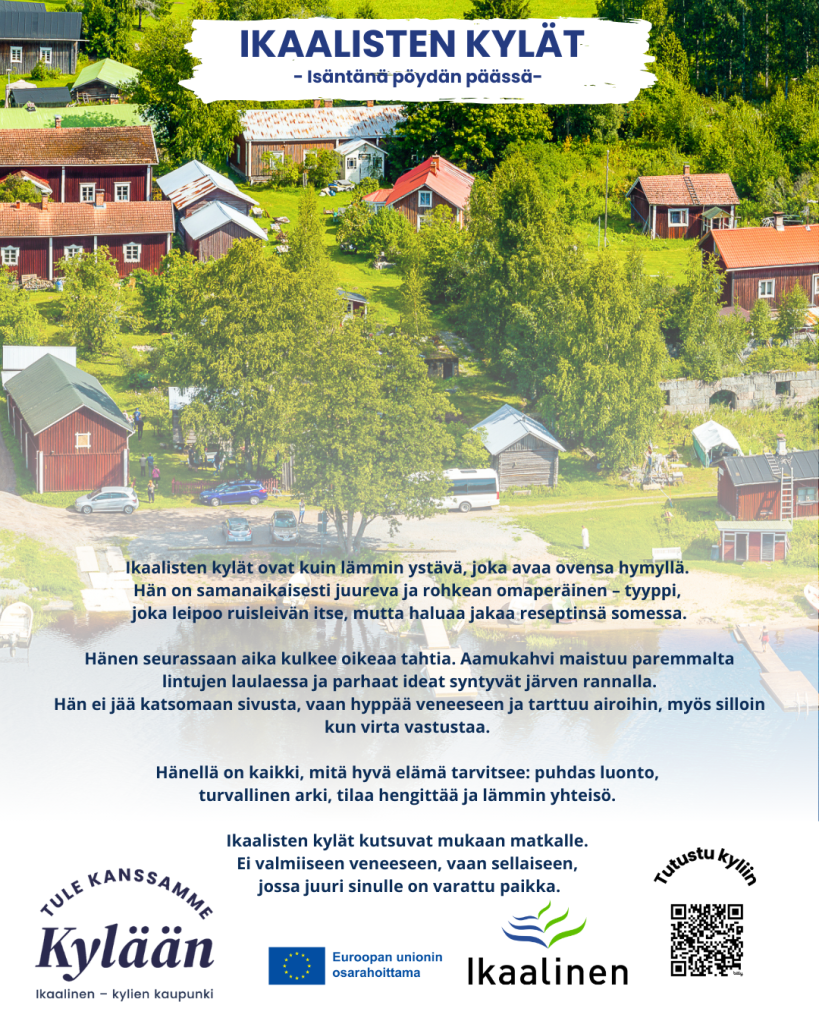 IKAALISTEN KYLÄT
- Isäntänä pöydän päässä-

Ikaalisten kylät ovat kuin lämmin ystävä, joka avaa ovensa hymyllä. Hän on samanaikaisesti juureva ja rohkean omaperäinen – tyyppi, joka leipoo ruisleivän itse, mutta haluaa jakaa reseptinsä somessa.

Hänen seurassaan aika kulkee oikeaa tahtia. Aamukahvi maistuu paremmalta lintujen laulaessa ja parhaat ideat syntyvät järven rannalla. Hän ei jää katsomaan sivusta, vaan hyppää veneeseen ja tarttuu airoihin, myös silloin kun virta vastustaa.

Hänellä on kaikki, mitä hyvä elämä tarvitsee: puhdas luonto, turvallinen arki, tilaa hengittää ja lämmin yhteisö.

Ikaalisten kylät kutsuvat mukaan matkalle. Ei valmiiseen veneeseen, vaan sellaiseen, jossa juuri sinulle on varattu paikka.

TULE KANSSAMME
Kylään
Ikaalinen – kylien kaupunki

Euroopan unionin osarahoittama

Ikaalinen

Tutustu kyliin